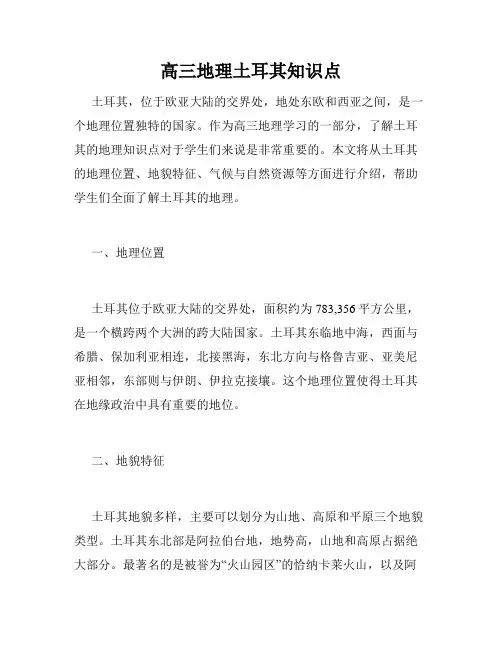 高三地理土耳其知识点

土耳其，位于欧亚大陆的交界处，地处东欧和西亚之间，是一个地理位置独特的国家。作为高三地理学习的一部分，了解土耳其的地理知识点对于学生们来说是非常重要的。本文将从土耳其的地理位置、地貌特征、气候与自然资源等方面进行介绍，帮助学生们全面了解土耳其的地理。

一、地理位置

土耳其位于欧亚大陆的交界处，面积约为 783,356 平方公里，是一个横跨两个大洲的跨大陆国家。土耳其东临地中海，西面与希腊、保加利亚相连，北接黑海，东北方向与格鲁吉亚、亚美尼亚相邻，东部则与伊朗、伊拉克接壤。这个地理位置使得土耳其在地缘政治中具有重要的地位。

二、地貌特征

土耳其地貌多样，主要可以划分为山地、高原和平原三个地貌类型。土耳其东北部是阿拉伯台地，地势高，山地和高原占据绝大部分。最著名的是被誉为“火山园区”的恰纳卡莱火山，以及阿